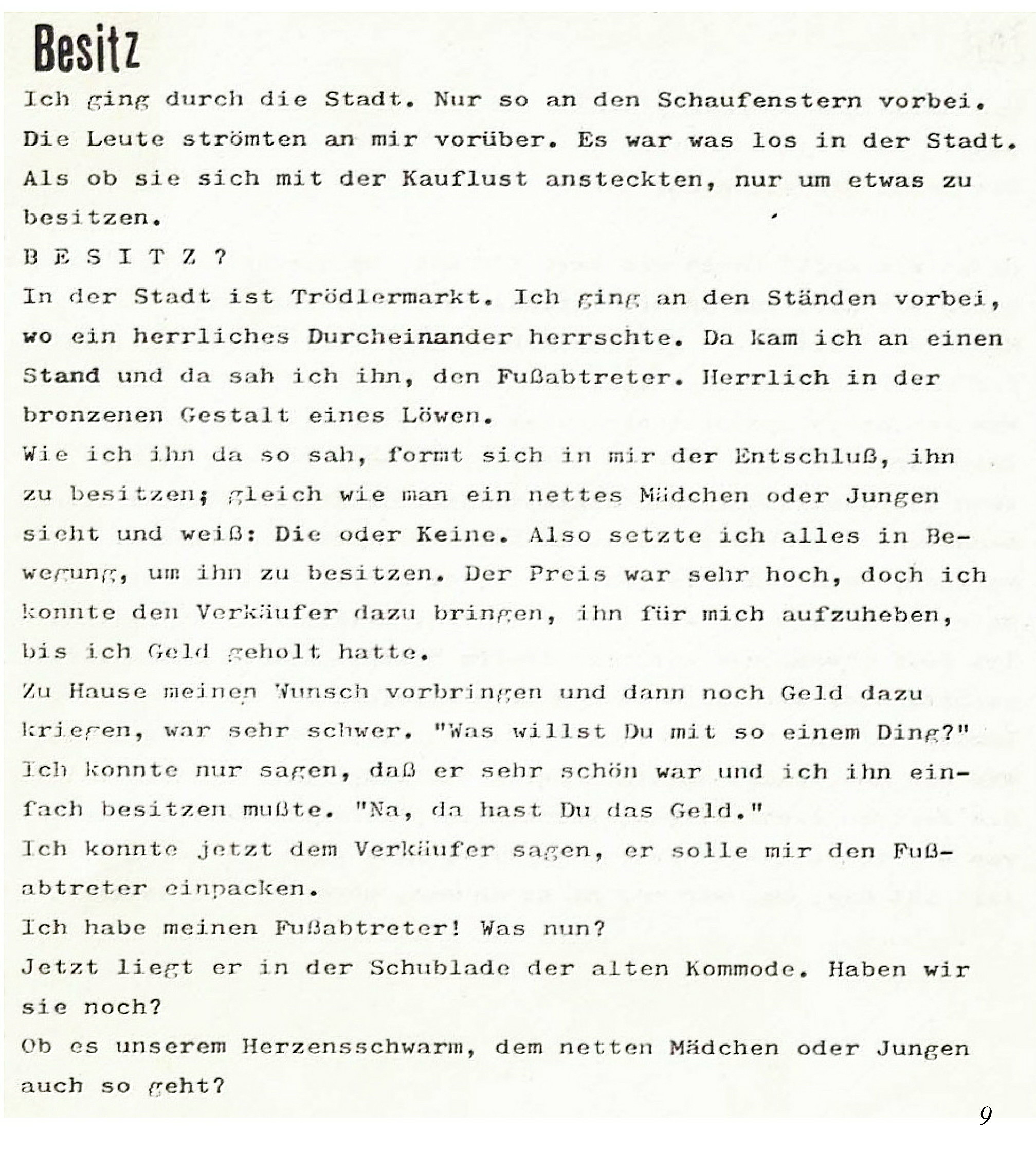 Besitz

Ich ging durch die Stadt. Nur so an den Schaufenstern vorbei. Die Leute strömten an mir vorüber. Es war was los in der Stadt. Als ob sie sich mit der Kauflust ansteckten, nur um etwas zu besitzen.

B E S I T Z ?

In der Stadt ist Trödlermarkt. Ich ging an den Ständen vorbei, wo ein herrliches Durcheinander herrschte. Da kam ich an einen Stand und da sah ich ihn, den Fußabtreter. Herrlich in der bronzenen Gestalt eines Löwen.

Wie ich ihn da so sah, formt sich in mir der Entschluß, ihn zu besitzen; gleich wie man ein nettes Mädchen oder Jungen sieht und weiß: Die oder Keine. Also setzte ich alles in Bewegung, um ihn zu besitzen. Der Preis war sehr hoch, doch ich konnte den Verkäufer dazu bringen, ihn für mich aufzuheben, bis ich Geld geholt hatte.

Zu Hause meinen Wunsch vorbringen und dann noch Geld dazu kriegen, war sehr schwer. "Was willst Du mit so einem Ding?" Ich konnte nur sagen, daß er sehr schön war und ich ihn einfach besitzen mußte. "Na, da hast Du das Geld."

Ich konnte jetzt dem Verkäufer sagen, er solle mir den Fußabtreter einpacken.

Ich habe meinen Fußabtreter! Was nun?

Jetzt liegt er in der Schublade der alten Kommode. Haben wir sie noch?

Ob es unserem Herzensschwarm, dem netten Mädchen oder Jungen auch so geht?

9